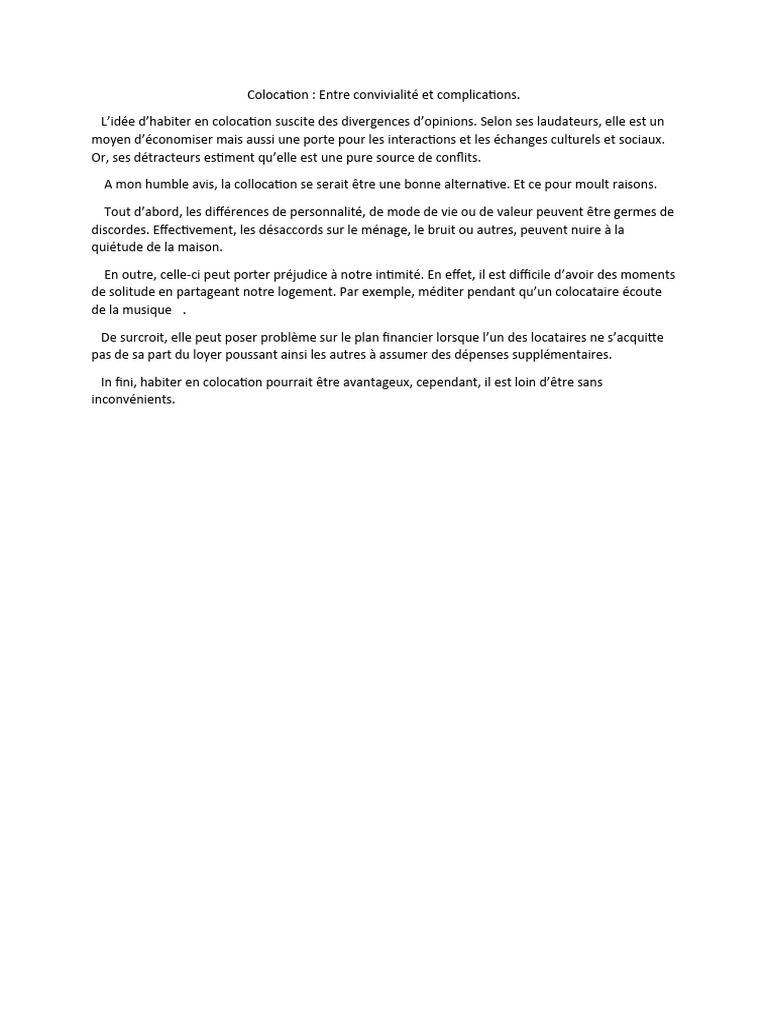 Colocation : Entre convivialité et complications.

L'idée d'habiter en colocation suscite des divergences d'opinions. Selon ses laudateurs, elle est un moyen d'économiser mais aussi une porte pour les interactions et les échanges culturels et sociaux. Or, ses détracteurs estiment qu'elle est une pure source de conflits.

A mon humble avis, la collocation se serait être une bonne alternative. Et ce pour moult raisons.

Tout d'abord, les différences de personnalité, de mode de vie ou de valeur peuvent être germes de discordes. Effectivement, les désaccords sur le ménage, le bruit ou autres, peuvent nuire à la quiétude de la maison.

En outre, celle-ci peut porter préjudice à notre intimité. En effet, il est difficile d'avoir des moments de solitude en partageant notre logement. Par exemple, méditer pendant qu'un colocataire écoute de la musique .

De surcroit, elle peut poser problème sur le plan financier lorsque l'un des locataires ne s'acquitte pas de sa part du loyer poussant ainsi les autres à assumer des dépenses supplémentaires.

In fini, habiter en colocation pourrait être avantageux, cependant, il est loin d'être sans inconvénients.